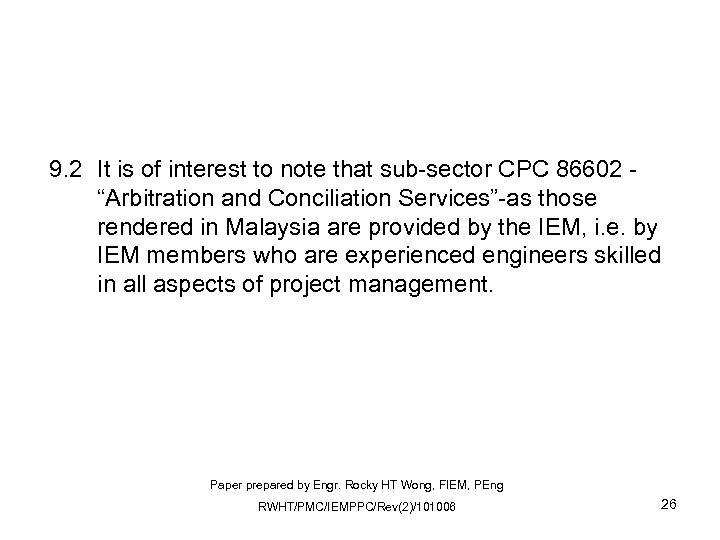 9.2 It is of interest to note that sub-sector CPC 86602 - “Arbitration and Conciliation Services”-as those rendered in Malaysia are provided by the IEM, i.e. by IEM members who are experienced engineers skilled in all aspects of project management.

Paper prepared by Engr. Rocky HT Wong, FIEM, PEng

RWHT/PMC/IEMPPC/Rev(2)/101008

26